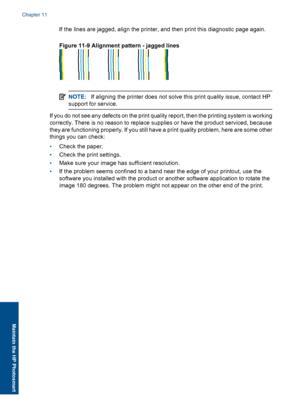 Chapter 11

If the lines are jagged, align the printer, and then print this diagnostic page again.

Figure 11-9 Alignment pattern - jagged lines

NOTE: If aligning the printer does not solve this print quality issue, contact HP support for service.

If you do not see any defects on the print quality report, then the printing system is working correctly. There is no reason to replace supplies or have the product serviced, because they are functioning properly. If you still have a print quality problem, here are some other things you can check:

• Check the paper.
• Check the print settings.
• Make sure your image has sufficient resolution.
• If the problem seems confined to a band near the edge of your printout, use the software you installed with the product or another software application to rotate the image 180 degrees. The problem might not appear on the other end of the print.

Maintain the HP Photosmart